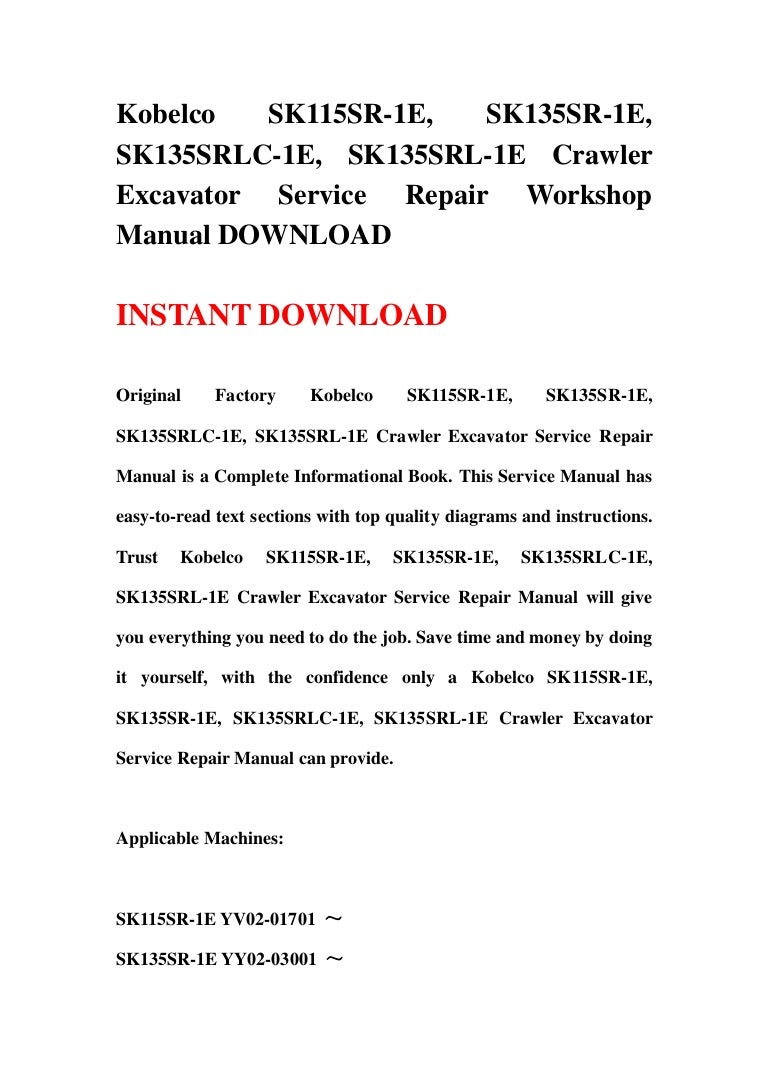 Kobelco SK115SR-1E, SK135SR-1E, SK135SRLC-1E, SK135SRL-1E Crawler Excavator Service Repair Workshop Manual DOWNLOAD

INSTANT DOWNLOAD

Original Factory Kobelco SK115SR-1E, SK135SR-1E, SK135SRLC-1E, SK135SRL-1E Crawler Excavator Service Repair Manual is a Complete Informational Book. This Service Manual has easy-to-read text sections with top quality diagrams and instructions. Trust Kobelco SK115SR-1E, SK135SR-1E, SK135SRLC-1E, SK135SRL-1E Crawler Excavator Service Repair Manual will give you everything you need to do the job. Save time and money by doing it yourself, with the confidence only a Kobelco SK115SR-1E, SK135SR-1E, SK135SRLC-1E, SK135SRL-1E Crawler Excavator Service Repair Manual can provide.

Applicable Machines:

SK115SR-1E YV02-01701 ～

SK135SR-1E YY02-03001 ～